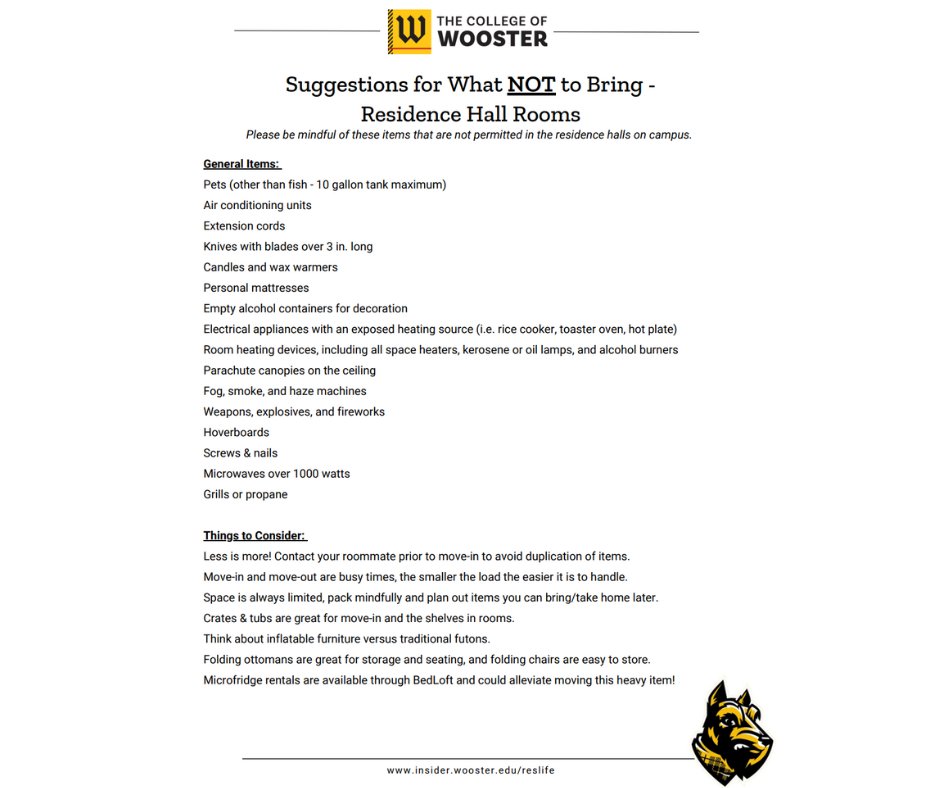 W THE COLLEGE OF WOOSTER

Suggestions for What NOT to Bring - Residence Hall Rooms

Please be mindful of these items that are not permitted in the residence halls on campus.

General Items:
Pets (other than fish - 10 gallon tank maximum)
Air conditioning units
Extension cords
Knives with blades over 3 in. long
Candles and wax warmers
Personal mattresses
Empty alcohol containers for decoration
Electrical appliances with an exposed heating source (i.e. rice cooker, toaster oven, hot plate)
Room heating devices, including all space heaters, kerosene or oil lamps, and alcohol burners
Parachute canopies on the ceiling
Fog, smoke, and haze machines
Weapons, explosives, and fireworks
Hoverboards
Screws & nails
Microwaves over 1000 watts
Grills or propane

Things to Consider:
Less is more! Contact your roommate prior to move-in to avoid duplication of items.
Move-in and move-out are busy times, the smaller the load the easier it is to handle.
Space is always limited, pack mindfully and plan out items you can bring/take home later.
Crates & tubs are great for move-in and the shelves in rooms.
Think about inflatable furniture versus traditional futons.
Folding ottomans are great for storage and seating, and folding chairs are easy to store.
Microfridge rentals are available through BedLoft and could alleviate moving this heavy item!

www.insider.wooster.edu/reslife